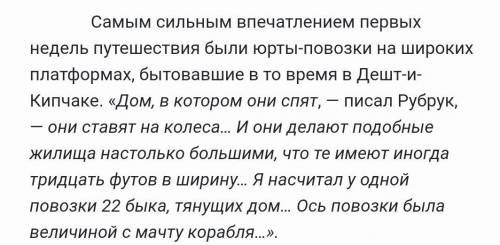 Самым сильным впечатлением первых недель путешествия были юрты-повозки на широких платформах, бытовавшие в то время в Дешт-и-Кипчаке. «Дом, в котором они спят, — писал Рубрук, — они ставят на колеса... И они делают подобные жилища настолько большими, что те имеют иногда тридцать футов в ширину... Я насчитал у одной повозки 22 быка, тянущих дом... Ось повозки была величиной с мачту корабля...».